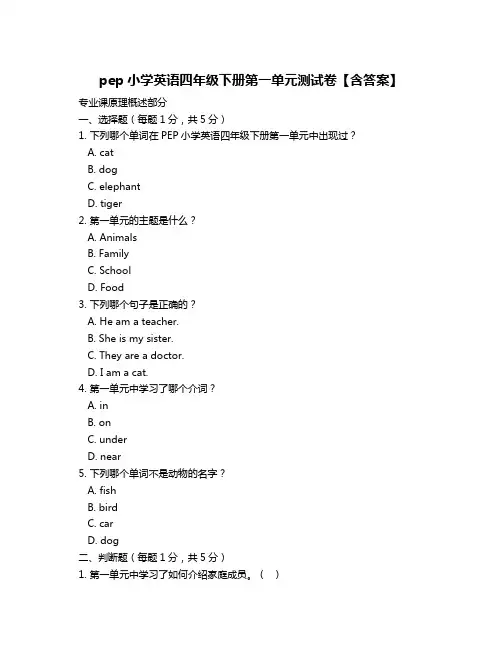 pep 小学英语四年级下册第一单元测试卷【含答案】

专业课原理概述部分

一、选择题（每题 1 分，共 5 分）

1. 下列哪个单词在 PEP 小学英语四年级下册第一单元中出现过？

A. cat

B. dog

C. elephant

D. tiger

2. 第一单元的主题是什么？

A. Animals

B. Family

C. School

D. Food

3. 下列哪个句子是正确的？

A. He am a teacher.

B. She is my sister.

C. They are a doctor.

D. I am a cat.

4. 第一单元中学习了哪个介词？

A. in

B. on

C. under

D. near

5. 下列哪个单词不是动物的名字？

A. fish

B. bird

C. car

D. dog

二、判断题（每题 1 分，共 5 分）

1. 第一单元中学习了如何介绍家庭成员。（ ）